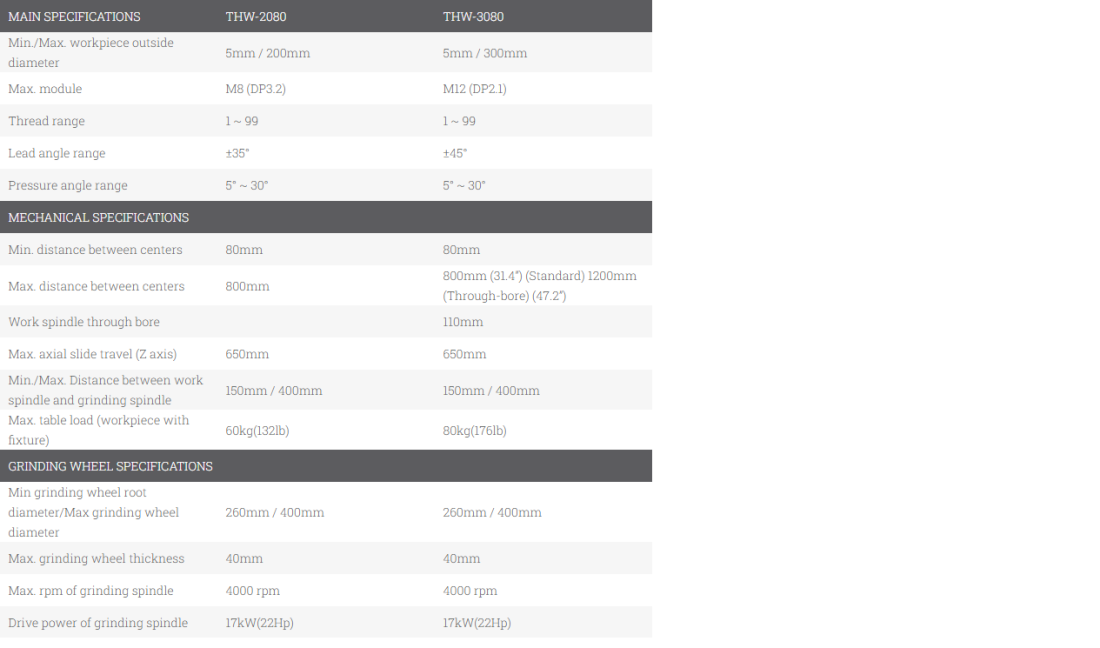 | MAIN SPECIFICATIONS | THW-2080 | THW-3080 |
|---|---|---|
| Min./Max. workpiece outside diameter | 5mm / 200mm | 5mm / 300mm |
| Max. module | M8 (DP3.2) | M12 (DP2.1) |
| Thread range | 1 ~ 99 | 1 ~ 99 |
| Lead angle range | ±35° | ±45° |
| Pressure angle range | 5° ~ 30° | 5° ~ 30° |
| MECHANICAL SPECIFICATIONS | | |
| Min. distance between centers | 80mm | 80mm |
| Max. distance between centers | 800mm | 800mm (31.4") (Standard) 1200mm (Through-bore) (47.2") |
| Work spindle through bore | | 110mm |
| Max. axial slide travel (Z axis) | 650mm | 650mm |
| Min./Max. Distance between work spindle and grinding spindle | 150mm / 400mm | 150mm / 400mm |
| Max. table load (workpiece with fixture) | 60kg(132lb) | 80kg(176lb) |
| GRINDING WHEEL SPECIFICATIONS | | |
| Min grinding wheel root diameter/Max grinding wheel diameter | 260mm / 400mm | 260mm / 400mm |
| Max. grinding wheel thickness | 40mm | 40mm |
| Max. rpm of grinding spindle | 4000 rpm | 4000 rpm |
| Drive power of grinding spindle | 17kW(22Hp) | 17kW(22Hp) |